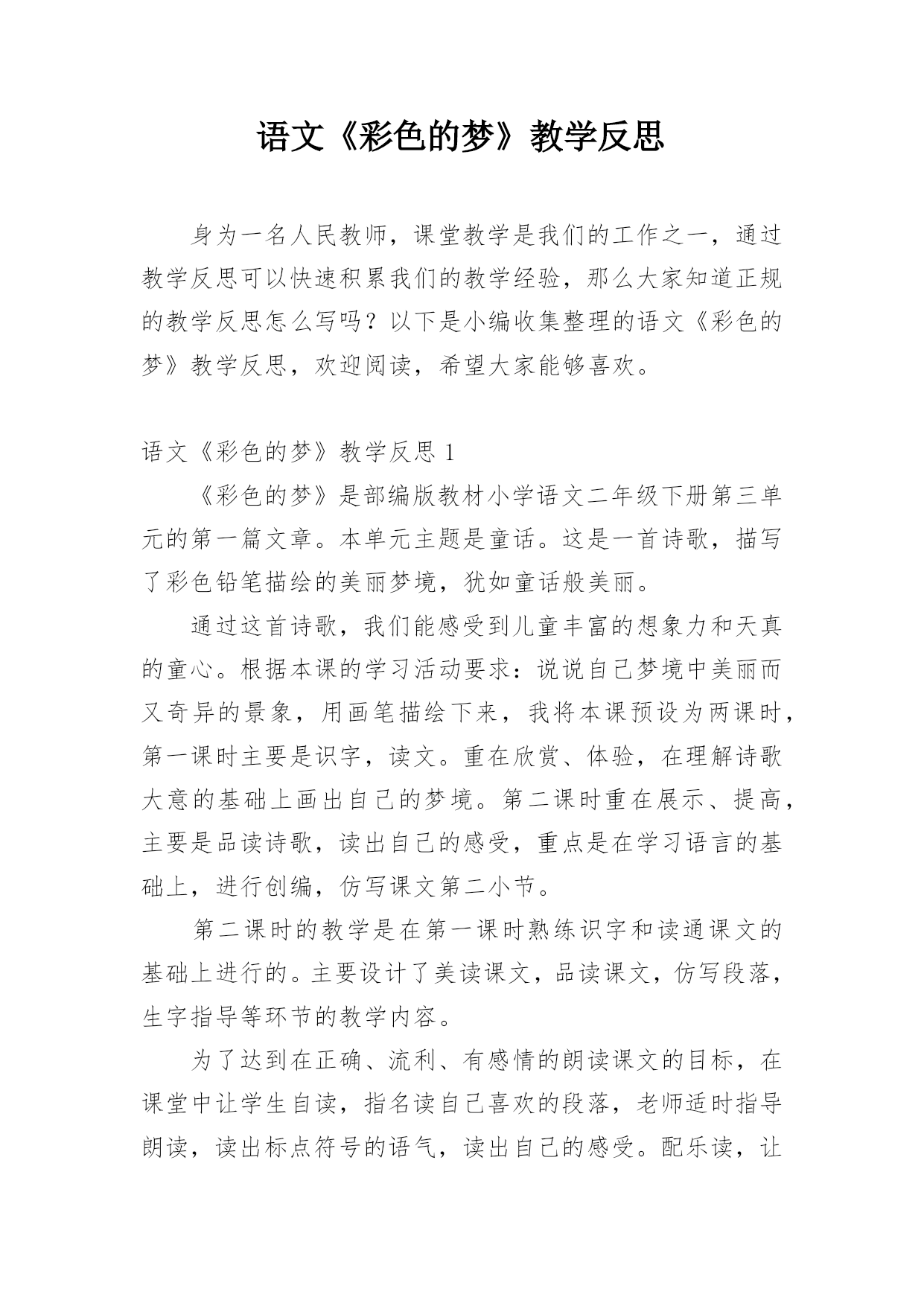 语文《彩色的梦》教学反思

身为一名人民教师，课堂教学是我们的工作之一，通过教学反思可以快速积累我们的教学经验，那么大家知道正规的教学反思怎么写吗？以下是小编收集整理的语文《彩色的梦》教学反思，欢迎阅读，希望大家能够喜欢。

语文《彩色的梦》教学反思 1

《彩色的梦》是部编版教材小学语文二年级下册第三单元的第一篇文章。本单元主题是童话。这是一首诗歌，描写了彩色铅笔描绘的美丽梦境，犹如童话般美丽。

通过这首诗歌，我们能感受到儿童丰富的想象力和天真的童心。根据本课的学习活动要求：说说自己梦境中美丽而又奇异的景象，用画笔描绘下来，我将本课预设为两课时，第一课时主要是识字，读文。重在欣赏、体验，在理解诗歌大意的基础上画出自己的梦境。第二课时重在展示、提高，主要是品读诗歌，读出自己的感受，重点是在学习语言的基础上，进行创编，仿写课文第二小节。

第二课时的教学是在第一课时熟练识字和读通课文的基础上进行的。主要设计了美读课文，品读课文，仿写段落，生字指导等环节的教学内容。

为了达到在正确、流利、有感情的朗读课文的目标，在课堂中让学生自读，指名读自己喜欢的段落，老师适时指导朗读，读出标点符号的语气，读出自己的感受。配乐读，让